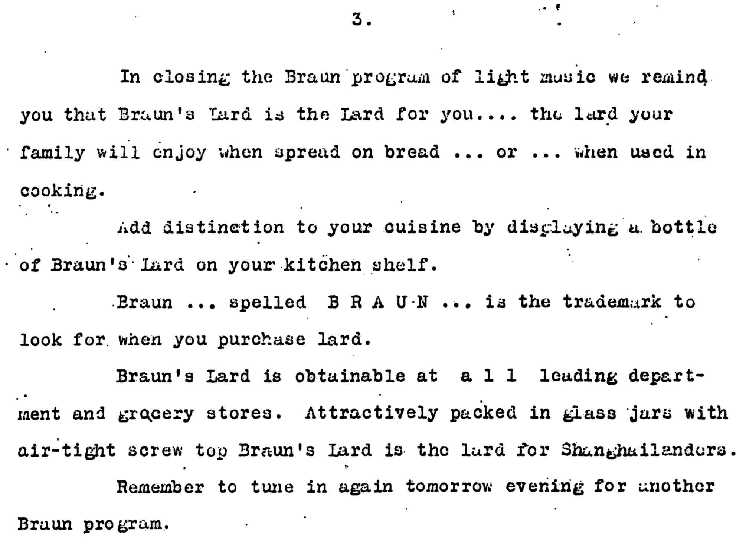 3.

In closing the Braun program of light music we remind you that Braun's Lard is the Lard for you.... the lard your family will enjoy when spread on bread ... or ... when used in cooking.

Add distinction to your cuisine by displaying a bottle of Braun's Lard on your kitchen shelf.

Braun ... spelled B R A U N ... is the trademark to look for when you purchase lard.

Braun's Lard is obtainable at a l l leading department and grocery stores. Attractively packed in glass jars with air-tight screw top Braun's Lard is the lard for Shanghailanders.

Remember to tune in again tomorrow evening for another Braun program.